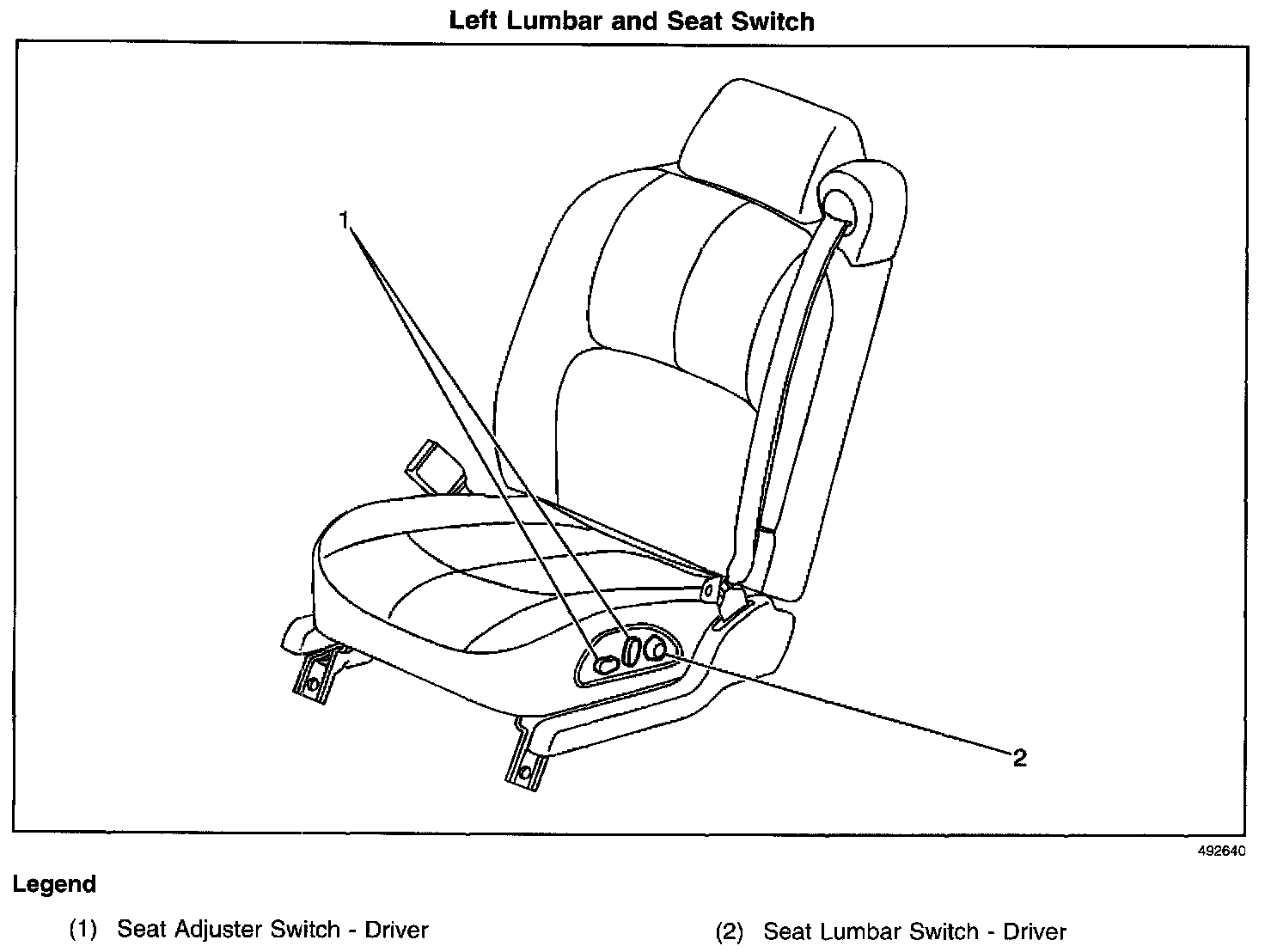 Left Lumbar and Seat Switch

1

2

492640

Legend

(1) Seat Adjuster Switch - Driver

(2) Seat Lumbar Switch - Driver